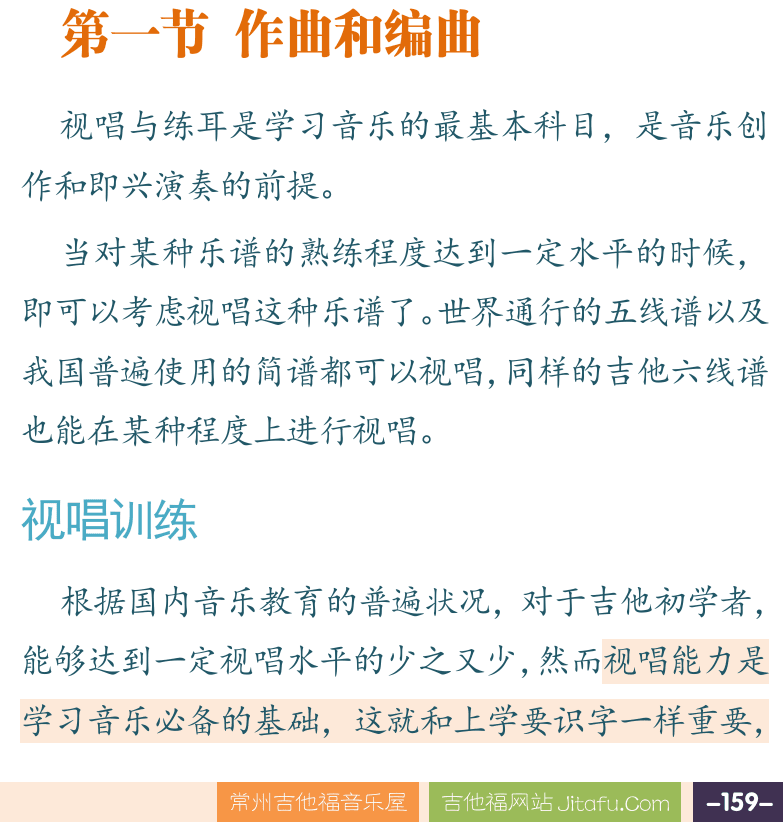 第一节 作曲和编曲

视唱与练耳是学习音乐的最基本科目，是音乐创作和即兴演奏的前提。

当对某种乐谱的熟练程度达到一定水平的时候，即可以考虑视唱这种乐谱了。世界通行的五线谱以及我国普遍使用的简谱都可以视唱，同样的吉他六线谱也能在某种程度上进行视唱。

视唱训练

根据国内音乐教育的普遍状况，对于吉他初学者，能够达到一定视唱水平的少之又少，然而视唱能力是学习音乐必备的基础，这就和上学要识字一样重要，

常州吉他福音乐屋 吉他福网站 Jitafu.Com –159–